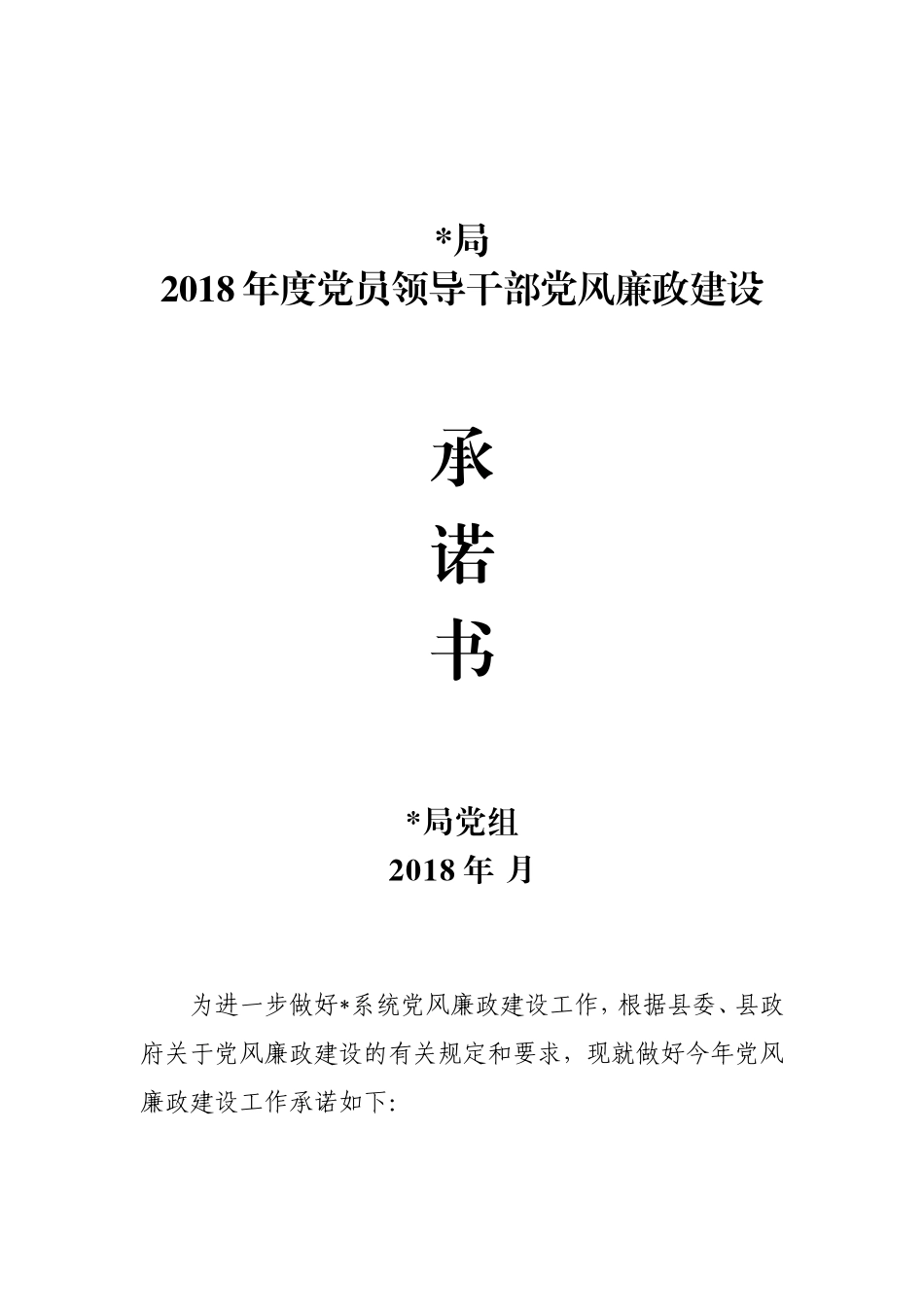 *局
2018 年度党员领导干部党风廉政建设

承
诺
书

*局党组
2018 年 月

为进一步做好*系统党风廉政建设工作，根据县委、县政府关于党风廉政建设的有关规定和要求，现就做好今年党风廉政建设工作承诺如下: